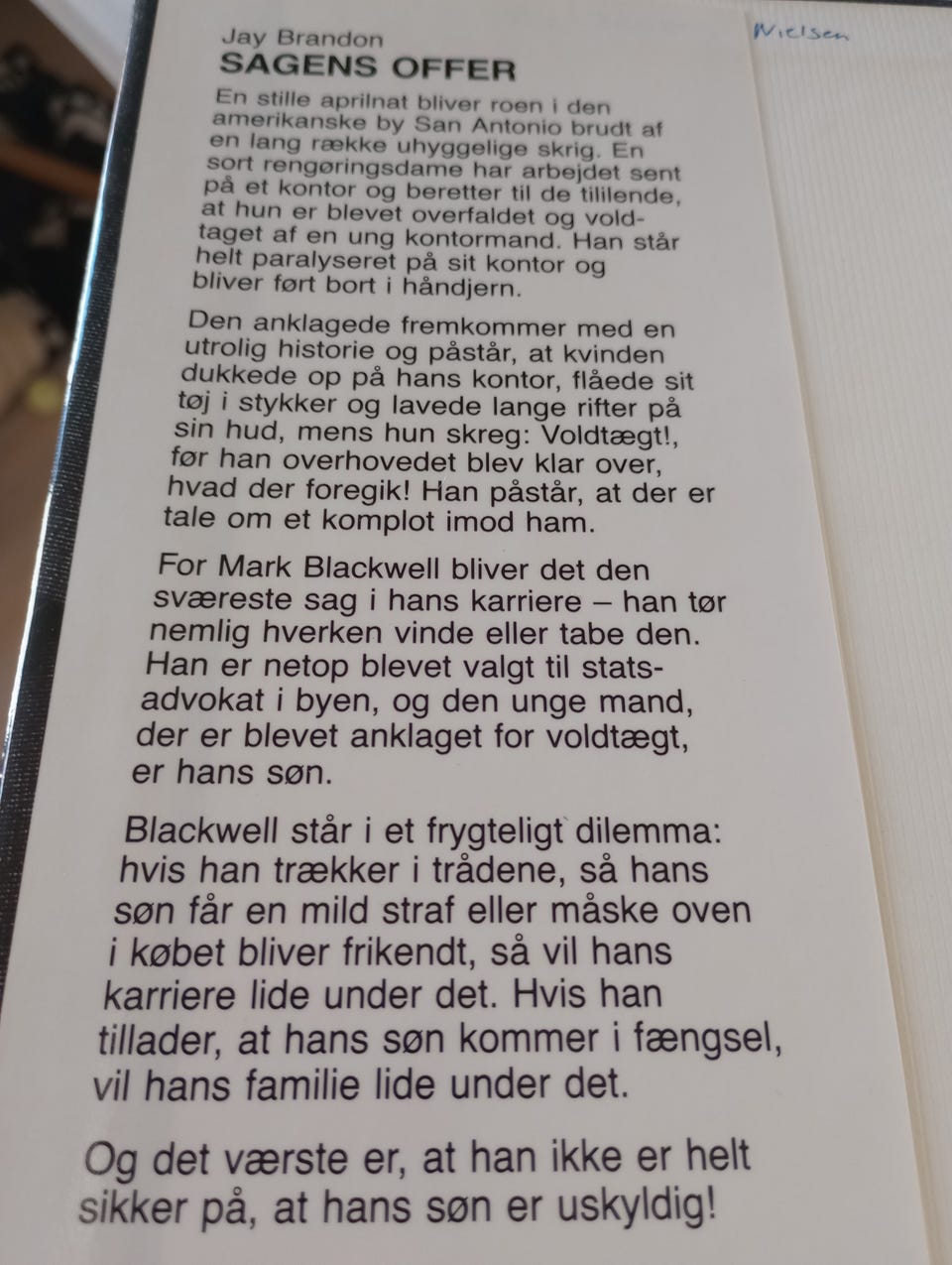 Nielsen

Jay Brandon
SAGENS OFFER

En stille aprilnat bliver roen i den amerikanske by San Antonio brudt af en lang række uhyggelige skrig. En sort rengøringsdame har arbejdet sent på et kontor og beretter til de tililende, at hun er blevet overfaldet og voldtaget af en ung kontormand. Han står helt paralyseret på sit kontor og bliver ført bort i håndjern.

Den anklagede fremkommer med en utrolig historie og påstår, at kvinden dukkede op på hans kontor, flåede sit tøj i stykker og lavede lange rifter på sin hud, mens hun skreg: Voldtægt!, før han overhovedet blev klar over, hvad der foregik! Han påstår, at der er tale om et komplot imod ham.

For Mark Blackwell bliver det den sværeste sag i hans karriere – han tør nemlig hverken vinde eller tabe den. Han er netop blevet valgt til statsadvokat i byen, og den unge mand, der er blevet anklaget for voldtægt, er hans søn.

Blackwell står i et frygteligt dilemma: hvis han trækker i trådene, så hans søn får en mild straf eller måske oven i købet bliver frikendt, så vil hans karriere lide under det. Hvis han tillader, at hans søn kommer i fængsel, vil hans familie lide under det.

Og det værste er, at han ikke er helt sikker på, at hans søn er uskyldig!